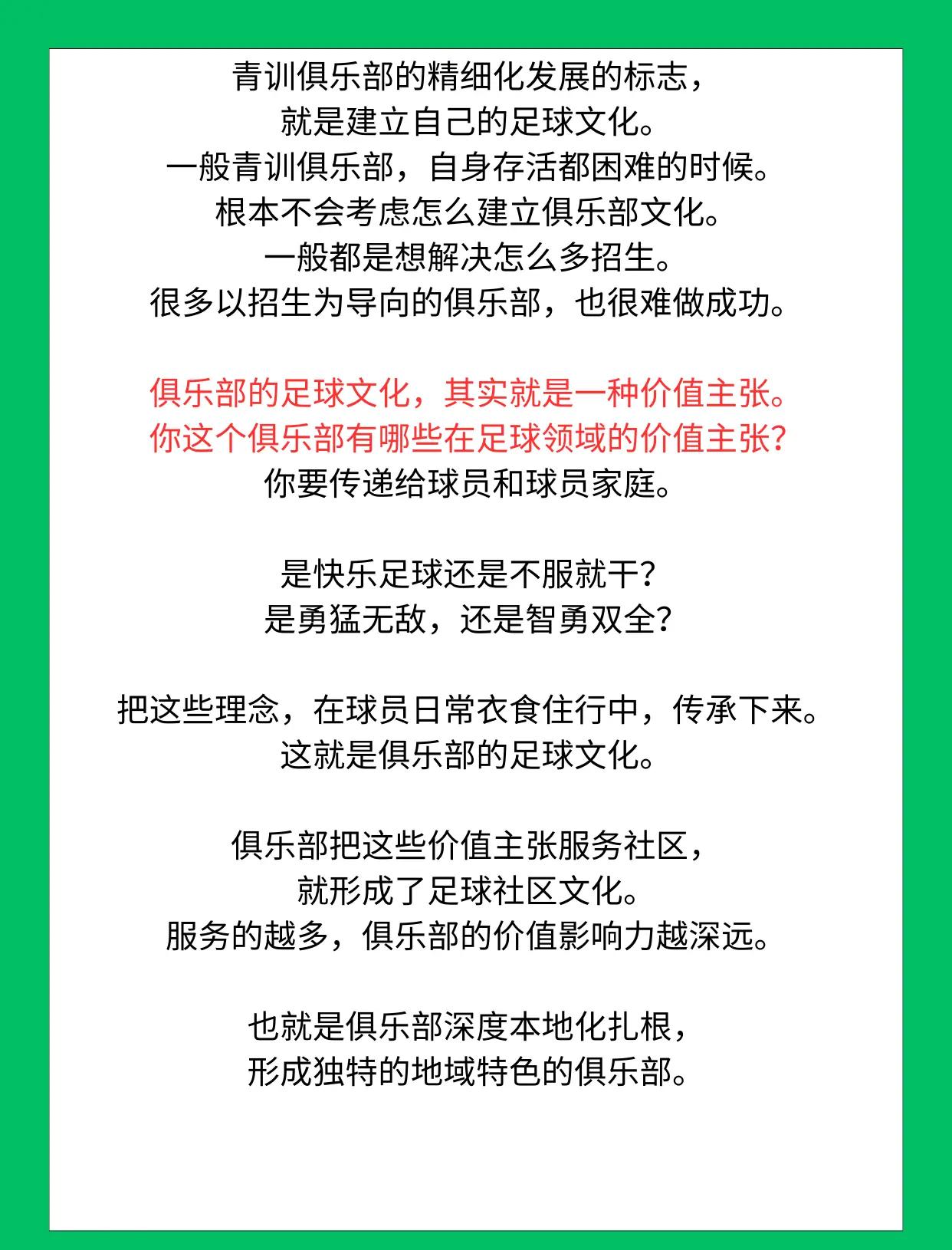 青训俱乐部的精细化发展的标志，
就是建立自己的足球文化。
一般青训俱乐部，自身存活都困难的时候。
根本不会考虑怎么建立俱乐部文化。
一般都是想解决怎么多招生。
很多以招生为导向的俱乐部，也很难做成功。

俱乐部的足球文化，其实就是一种价值主张。
你这个俱乐部有哪些在足球领域的价值主张？
你要传递给球员和球员家庭。

是快乐足球还是不服就干？
是勇猛无敌，还是智勇双全？

把这些理念，在球员日常衣食住行中，传承下来。
这就是俱乐部的足球文化。

俱乐部把这些价值主张服务社区，
就形成了足球社区文化。
服务的越多，俱乐部的价值影响力越深远。

也就是俱乐部深度本地化扎根，
形成独特的地域特色的俱乐部。